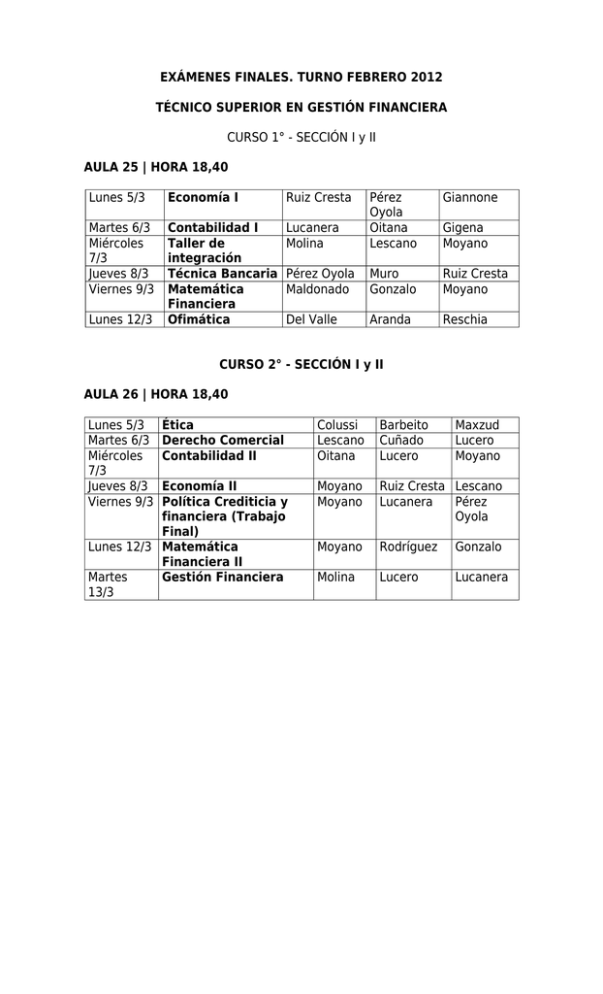 EXÁMENES FINALES. TURNO FEBRERO 2012

TÉCNICO SUPERIOR EN GESTIÓN FINANCIERA

CURSO 1° - SECCIÓN I y II

AULA 25 | HORA 18,40

| Lunes 5/3 | Economía I | Ruiz Cresta | Pérez Oyola | Giannone |
|---|---|---|---|---|
| Martes 6/3 | Contabilidad I | Lucanera | Oitana | Gigena |
| Miércoles 7/3 | Taller de integración | Molina | Lescano | Moyano |
| Jueves 8/3 | Técnica Bancaria | Pérez Oyola | Muro | Ruiz Cresta |
| Viernes 9/3 | Matemática Financiera | Maldonado | Gonzalo | Moyano |
| Lunes 12/3 | Ofimática | Del Valle | Aranda | Reschia |

CURSO 2° - SECCIÓN I y II

AULA 26 | HORA 18,40

| Lunes 5/3 | Ética | Colussi | Barbeito | Maxzud |
|---|---|---|---|---|
| Martes 6/3 | Derecho Comercial | Lescano | Cuñado | Lucero |
| Miércoles 7/3 | Contabilidad II | Oitana | Lucero | Moyano |
| Jueves 8/3 | Economía II | Moyano | Ruiz Cresta | Lescano |
| Viernes 9/3 | Política Crediticia y financiera (Trabajo Final) | Moyano | Lucanera | Pérez Oyola |
| Lunes 12/3 | Matemática Financiera II | Moyano | Rodríguez | Gonzalo |
| Martes 13/3 | Gestión Financiera | Molina | Lucero | Lucanera |